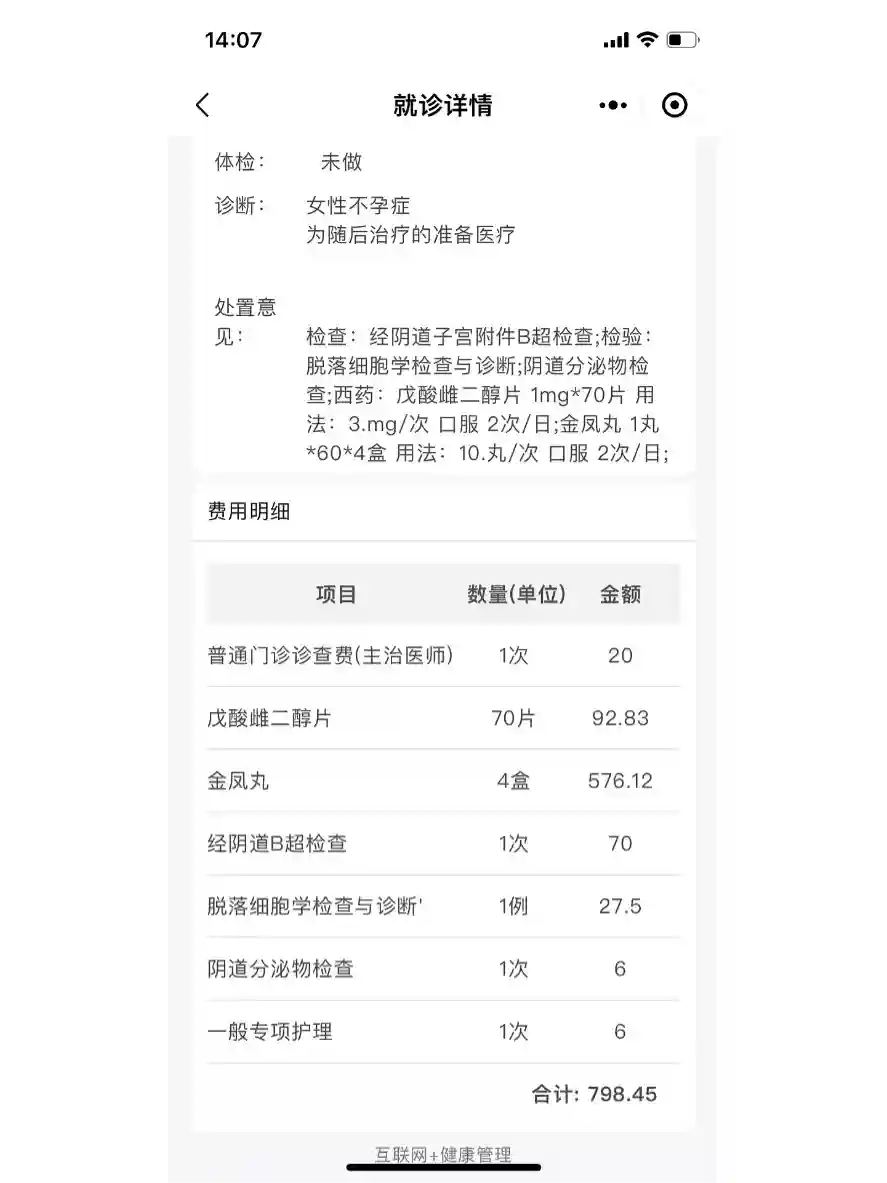 14:07

就诊详情

体检： 未做

诊断： 女性不孕症
为随后治疗的准备医疗

处置意见： 检查：经阴道子宫附件B超检查;检验：脱落细胞学检查与诊断;阴道分泌物检查;西药：戊酸雌二醇片 1mg*70片 用法：3.mg/次 口服 2次/日;金凤丸 1丸*60*4盒 用法：10.丸/次 口服 2次/日;

费用明细

| 项目 | 数量(单位) | 金额 |
|---|---|---|
| 普通门诊诊查费(主治医师) | 1次 | 20 |
| 戊酸雌二醇片 | 70片 | 92.83 |
| 金凤丸 | 4盒 | 576.12 |
| 经阴道B超检查 | 1次 | 70 |
| 脱落细胞学检查与诊断' | 1例 | 27.5 |
| 阴道分泌物检查 | 1次 | 6 |
| 一般专项护理 | 1次 | 6 |

合计: 798.45

互联网+健康管理